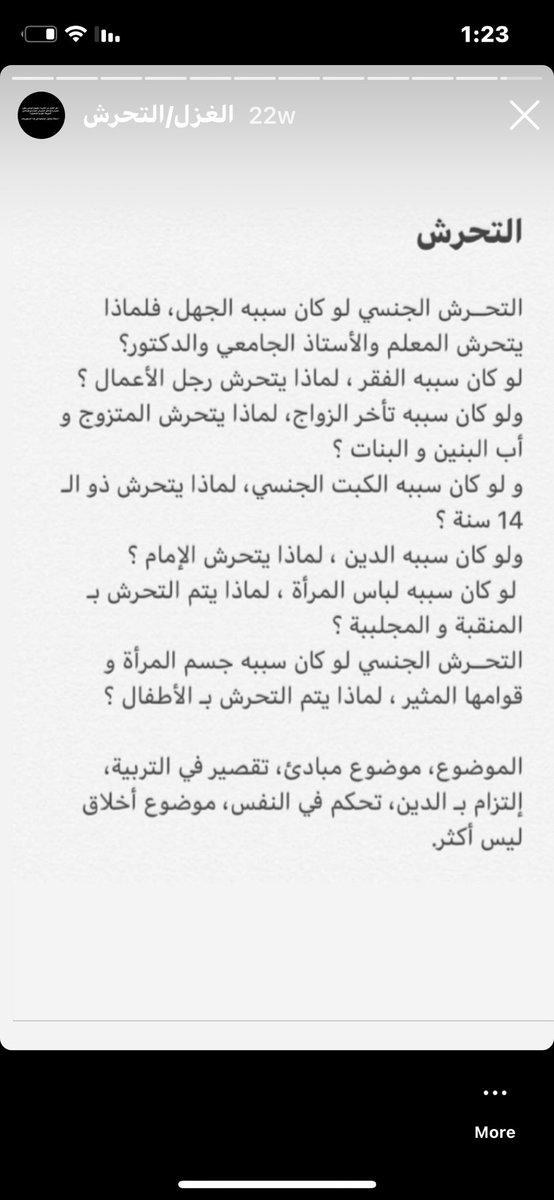 1:23

الغزل/التحرش 22w

التحرش

التحـرش الجنسي لو كان سببه الجهل، فلماذا يتحرش المعلم والأستاذ الجامعي والدكتور؟
لو كان سببه الفقر ، لماذا يتحرش رجل الأعمال ؟
ولو كان سببه تأخر الزواج، لماذا يتحرش المتزوج و أب البنين و البنات ؟
و لو كان سببه الكبت الجنسي، لماذا يتحرش ذو الـ 14 سنة ؟
ولو كان سببه الدين ، لماذا يتحرش الإمام ؟
لو كان سببه لباس المرأة ، لماذا يتم التحرش بـ المنقبة و المجلببة ؟
التحـرش الجنسي لو كان سببه جسم المرأة و قوامها المثير ، لماذا يتم التحرش بـ الأطفال ؟

الموضوع، موضوع مبادئ، تقصير في التربية، إلتزام بـ الدين، تحكم في النفس، موضوع أخلاق ليس أكثر.

More